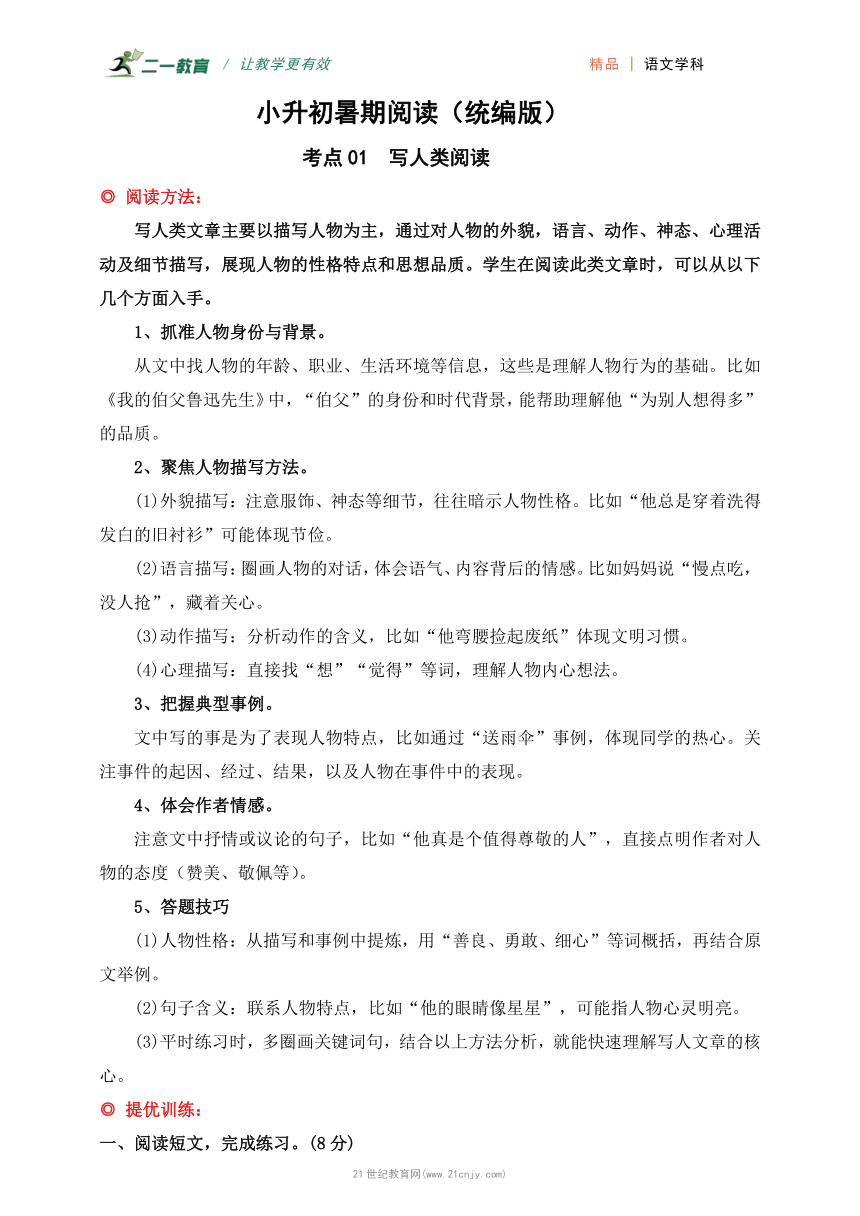 二一教育 / 让教学更有效

精品 | 语文学科

小升初暑期阅读（统编版）

考点 01　写人类阅读

◎ 阅读方法：

写人类文章主要以描写人物为主，通过对人物的外貌，语言、动作、神态、心理活动及细节描写，展现人物的性格特点和思想品质。学生在阅读此类文章时，可以从以下几个方面入手。

1、抓准人物身份与背景。

从文中找人物的年龄、职业、生活环境等信息，这些是理解人物行为的基础。比如《我的伯父鲁迅先生》中，“伯父”的身份和时代背景，能帮助理解他“为别人想得多”的品质。

2、聚焦人物描写方法。

⑴外貌描写：注意服饰、神态等细节，往往暗示人物性格。比如“他总是穿着洗得发白的旧衬衫”可能体现节俭。

⑵语言描写：圈画人物的对话，体会语气、内容背后的情感。比如妈妈说“慢点吃，没人抢”，藏着关心。

⑶动作描写：分析动作的含义，比如“他弯腰捡起废纸”体现文明习惯。

⑷心理描写：直接找“想”“觉得”等词，理解人物内心想法。

3、把握典型事例。

文中写的事是为了表现人物特点，比如通过“送雨伞”事例，体现同学的热心。关注事件的起因、经过、结果，以及人物在事件中的表现。

4、体会作者情感。

注意文中抒情或议论的句子，比如“他真是个值得尊敬的人”，直接点明作者对人物的态度（赞美、敬佩等）。

5、答题技巧

⑴人物性格：从描写和事例中提炼，用“善良、勇敢、细心”等词概括，再结合原文举例。

⑵句子含义：联系人物特点，比如“他的眼睛像星星”，可能指人物心灵明亮。

⑶平时练习时，多圈画关键词句，结合以上方法分析，就能快速理解写人文章的核心。

◎ 提优训练：

一、阅读短文，完成练习。(8 分)

21 世纪教育网(www.21cnjy.com)